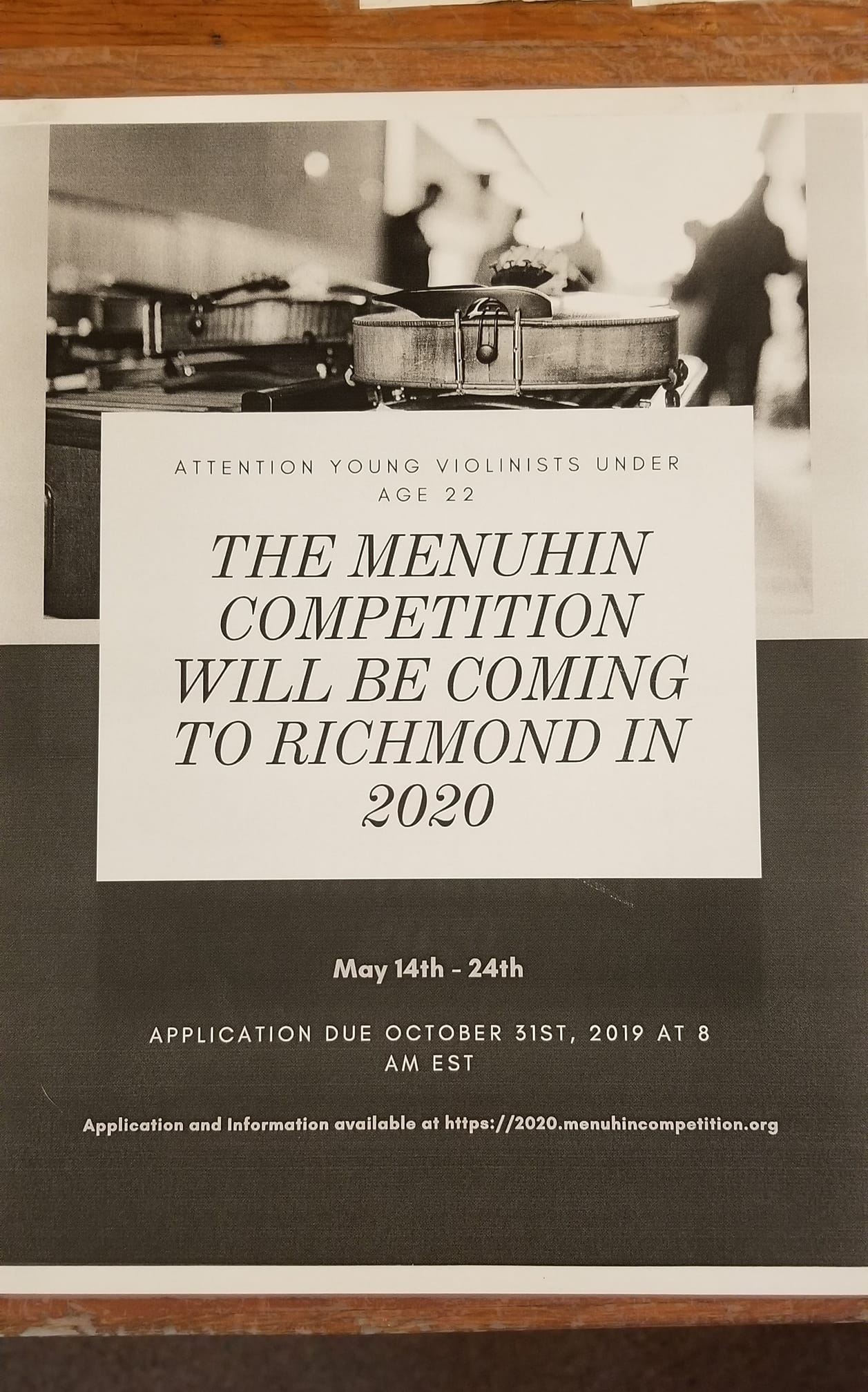 ATTENTION YOUNG VIOLINISTS UNDER AGE 22

THE MENUHIN COMPETITION WILL BE COMING TO RICHMOND IN 2020

May 14th - 24th

APPLICATION DUE OCTOBER 31ST, 2019 AT 8 AM EST

Application and Information available at https://2020.menuhincompetition.org